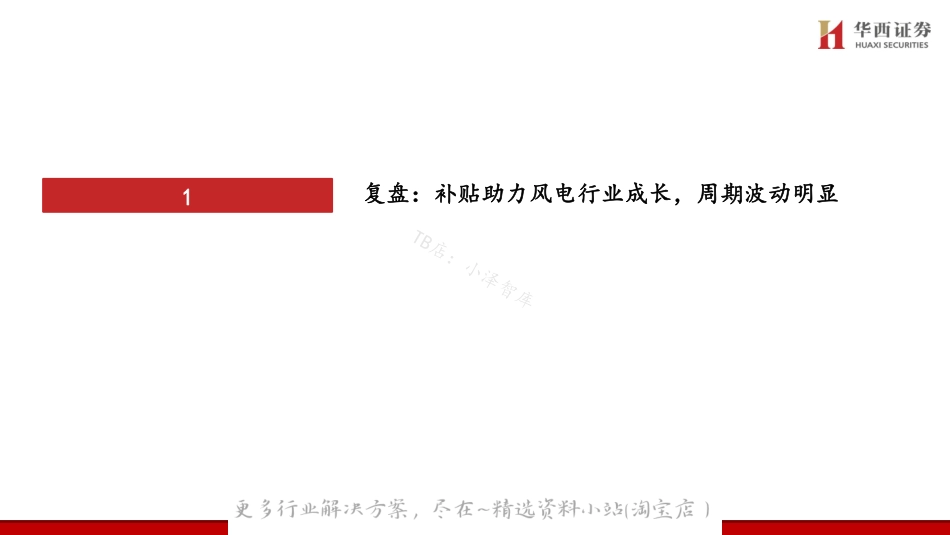 华西证券
HUAXI SECURITIES

1

复盘：补贴助力风电行业成长，周期波动明显

TB店：小泽智库

更多行业解决方案，尽在~精选资料小站(淘宝店)